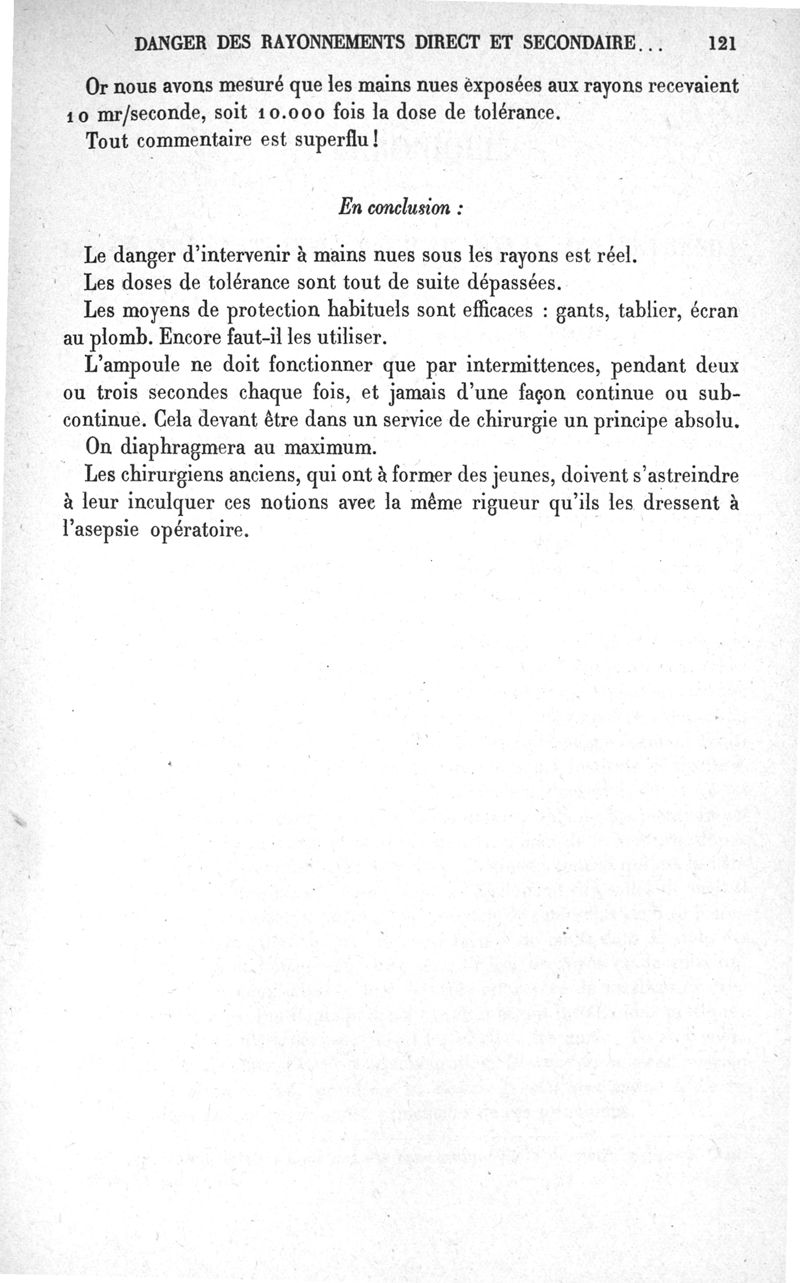 DANGER DES RAYONNEMENTS DIRECT ET SECONDAIRE... 121

Or nous avons mesuré que les mains nues èxposées aux rayons recevaient 10 mr/seconde, soit 10.000 fois la dose de tolérance.

Tout commentaire est superflu !

En conclusion :

Le danger d'intervenir à mains nues sous les rayons est réel.

Les doses de tolérance sont tout de suite dépassées.

Les moyens de protection habituels sont efficaces : gants, tablier, écran au plomb. Encore faut-il les utiliser.

L'ampoule ne doit fonctionner que par intermittences, pendant deux ou trois secondes chaque fois, et jamais d'une façon continue ou subcontinue. Cela devant être dans un service de chirurgie un principe absolu.

On diaphragmera au maximum.

Les chirurgiens anciens, qui ont à former des jeunes, doivent s'astreindre à leur inculquer ces notions avec la même rigueur qu'ils les dressent à l'asepsie opératoire.